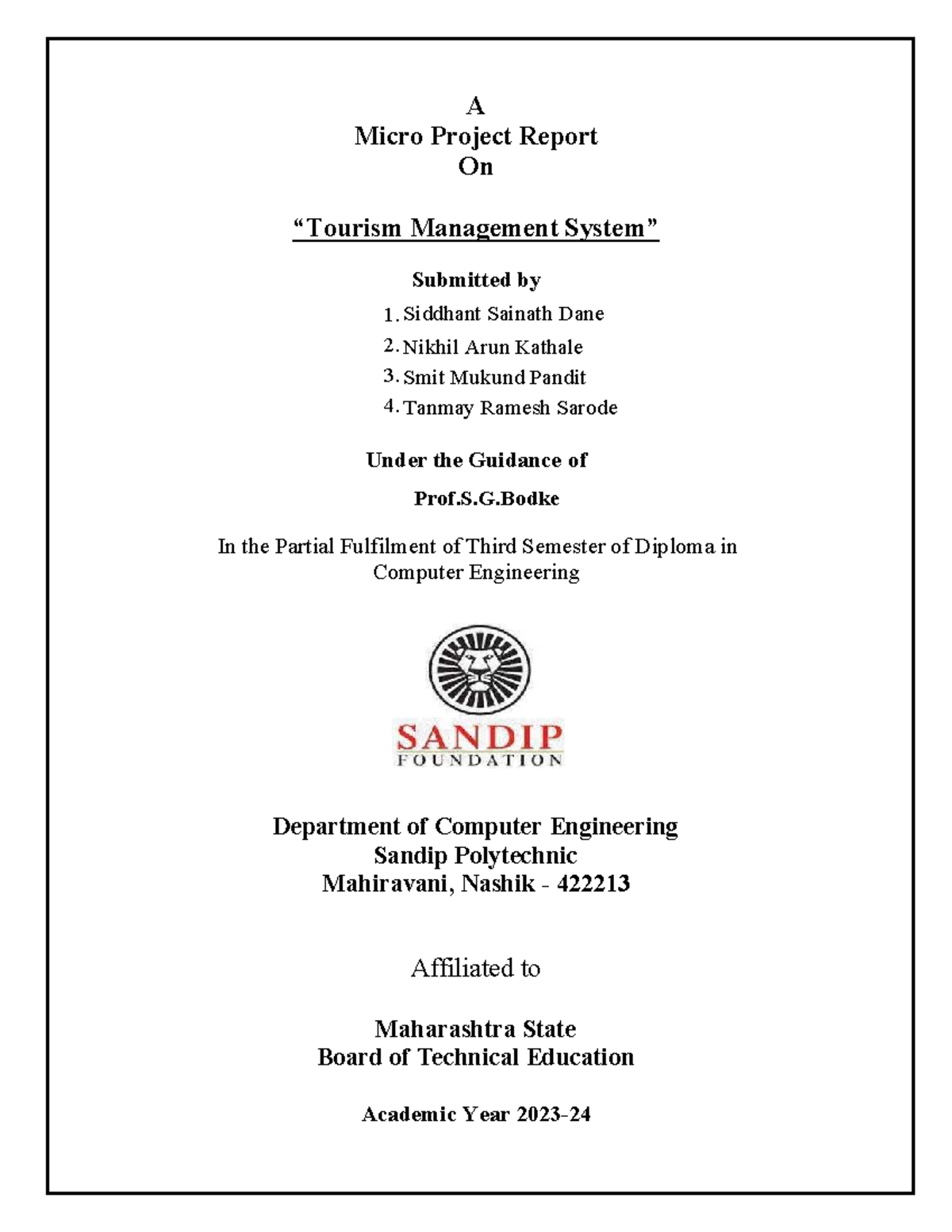 A
Micro Project Report
On

"Tourism Management System"

Submitted by

1. Siddhant Sainath Dane
2. Nikhil Arun Kathale
3. Smit Mukund Pandit
4. Tanmay Ramesh Sarode

Under the Guidance of

Prof.S.G.Bodke

In the Partial Fulfilment of Third Semester of Diploma in Computer Engineering

SANDIP
FOUNDATION

Department of Computer Engineering
Sandip Polytechnic
Mahiravani, Nashik - 422213

Affiliated to

Maharashtra State
Board of Technical Education

Academic Year 2023-24